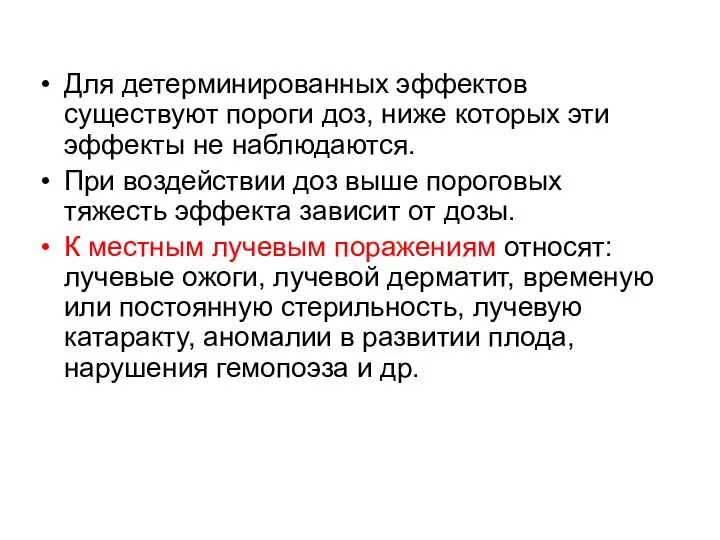 • Для детерминированных эффектов существуют пороги доз, ниже которых эти эффекты не наблюдаются.

• При воздействии доз выше пороговых тяжесть эффекта зависит от дозы.

• К местным лучевым поражениям относят: лучевые ожоги, лучевой дерматит, временую или постоянную стерильность, лучевую катаракту, аномалии в развитии плода, нарушения гемопоэза и др.